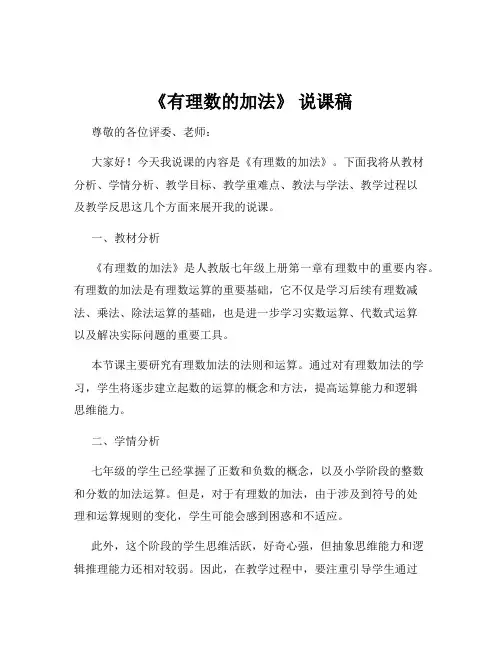 《有理数的加法》 说课稿

尊敬的各位评委、老师：

大家好！今天我说课的内容是《有理数的加法》。下面我将从教材分析、学情分析、教学目标、教学重难点、教法与学法、教学过程以及教学反思这几个方面来展开我的说课。

一、教材分析

《有理数的加法》是人教版七年级上册第一章有理数中的重要内容。有理数的加法是有理数运算的重要基础，它不仅是学习后续有理数减法、乘法、除法运算的基础，也是进一步学习实数运算、代数式运算以及解决实际问题的重要工具。

本节课主要研究有理数加法的法则和运算。通过对有理数加法的学习，学生将逐步建立起数的运算的概念和方法，提高运算能力和逻辑思维能力。

二、学情分析

七年级的学生已经掌握了正数和负数的概念，以及小学阶段的整数和分数的加法运算。但是，对于有理数的加法，由于涉及到符号的处理和运算规则的变化，学生可能会感到困惑和不适应。

此外，这个阶段的学生思维活跃，好奇心强，但抽象思维能力和逻辑推理能力还相对较弱。因此，在教学过程中，要注重引导学生通过